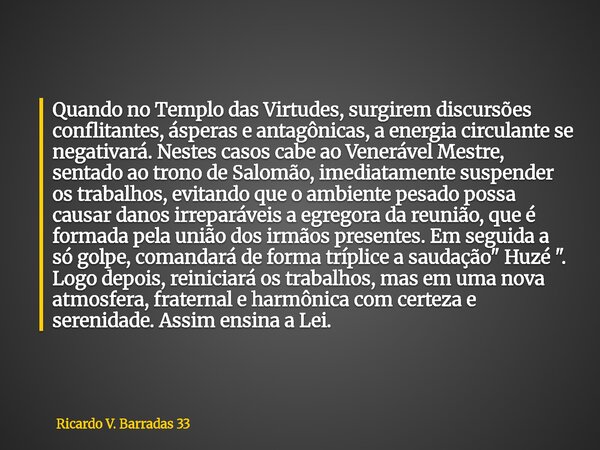 Quando no Templo das Virtudes, surgirem discursões conflitantes, ásperas e antagônicas, a energia circulante se negativará. Nestes casos cabe ao Venerável Mestre, sentado ao trono de Salomão, imediatamente suspender os trabalhos, evitando que o ambiente pesado possa causar danos irreparáveis a egregora da reunião, que é formada pela união dos irmãos presentes. Em seguida a só golpe, comandará de forma tríplice a saudação" Huzé ". Logo depois, reiniciará os trabalhos, mas em uma nova atmosfera, fraternal e harmônica com certeza e serenidade. Assim ensina a Lei.

Ricardo V. Barradas 33